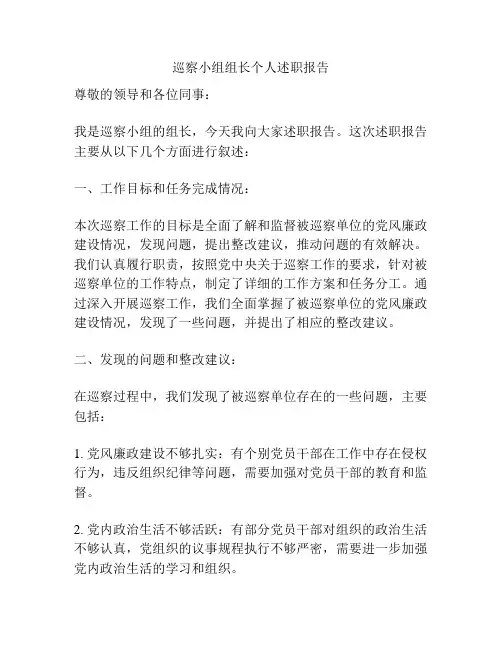 巡察小组组长个人述职报告

尊敬的领导和各位同事：

我是巡察小组的组长，今天我向大家述职报告。这次述职报告主要从以下几个方面进行叙述：

一、工作目标和任务完成情况：

本次巡察工作的目标是全面了解和监督被巡察单位的党风廉政建设情况，发现问题，提出整改建议，推动问题的有效解决。我们认真履行职责，按照党中央关于巡察工作的要求，针对被巡察单位的工作特点，制定了详细的工作方案和任务分工。通过深入开展巡察工作，我们全面掌握了被巡察单位的党风廉政建设情况，发现了一些问题，并提出了相应的整改建议。

二、发现的问题和整改建议：

在巡察过程中，我们发现了被巡察单位存在的一些问题，主要包括：

1. 党风廉政建设不够扎实：有个别党员干部在工作中存在侵权行为，违反组织纪律等问题，需要加强对党员干部的教育和监督。

2. 党内政治生活不够活跃：有部分党员干部对组织的政治生活不够认真，党组织的议事规程执行不够严密，需要进一步加强党内政治生活的学习和组织。